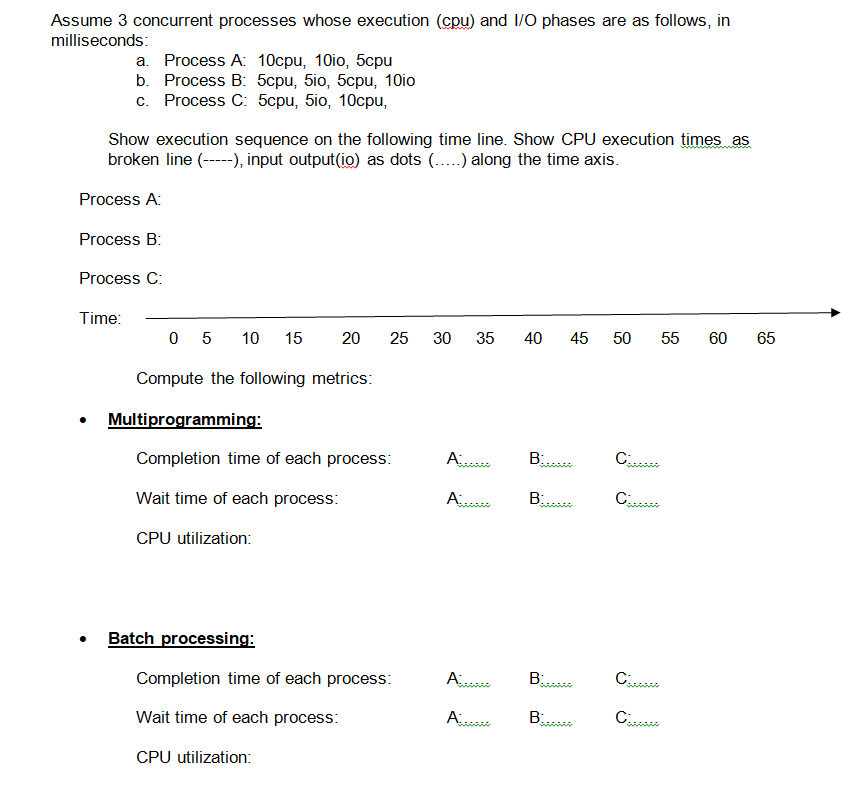 Assume 3 concurrent processes whose execution (cpu) and I/O phases are as follows, in milliseconds:

a. Process A: 10cpu, 10io, 5cpu
b. Process B: 5cpu, 5io, 5cpu, 10io
c. Process C: 5cpu, 5io, 10cpu,

Show execution sequence on the following time line. Show CPU execution times as broken line (-----), input output(io) as dots (.....) along the time axis.

Process A:

Process B:

Process C:

Time:

0 5 10 15 20 25 30 35 40 45 50 55 60 65

Compute the following metrics:

• Multiprogramming:

Completion time of each process: A:...... B:...... C:......

Wait time of each process: A:...... B:...... C:......

CPU utilization:

• Batch processing:

Completion time of each process: A:...... B:...... C:......

Wait time of each process: A:...... B:...... C:......

CPU utilization: